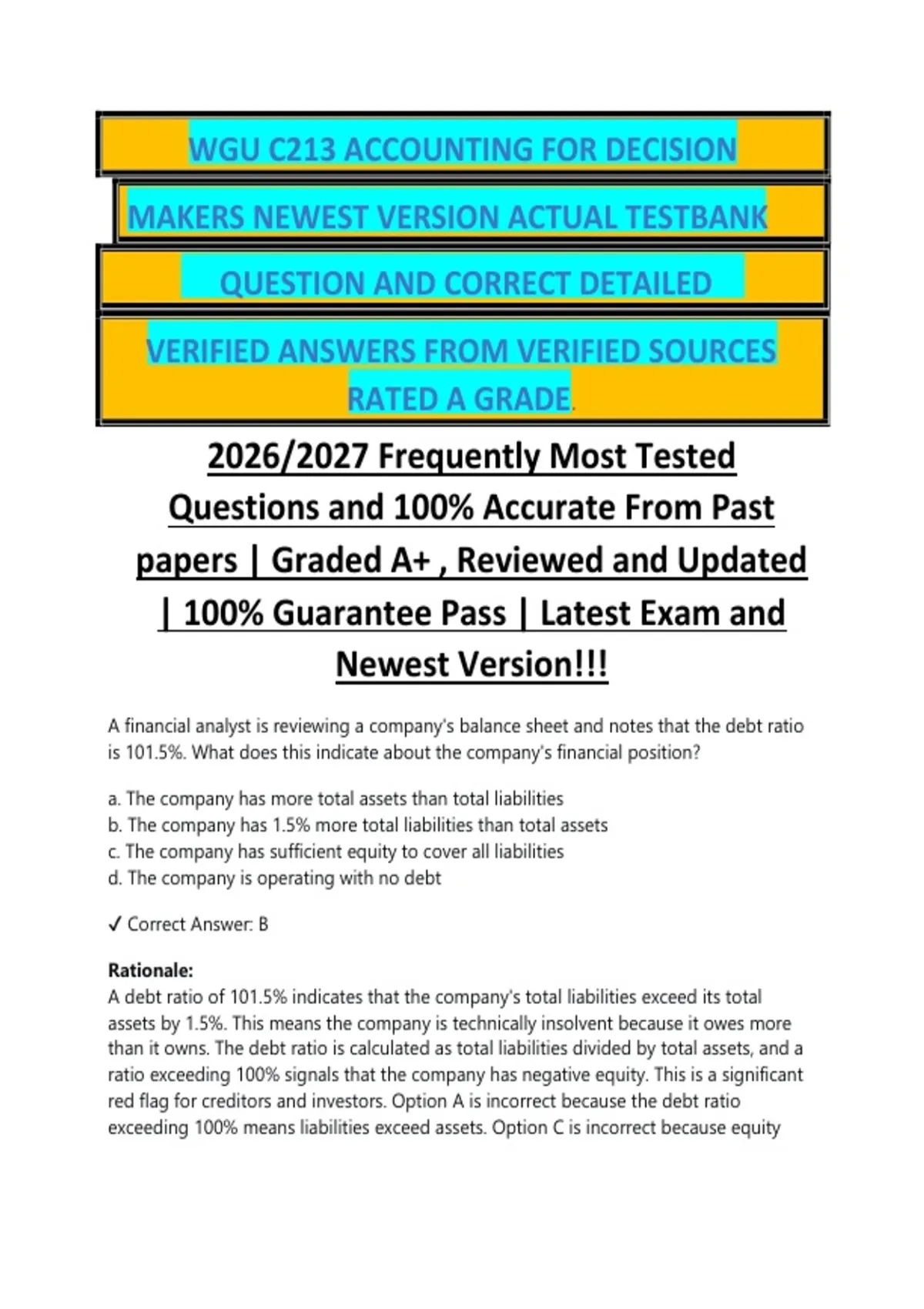 WGU C213 ACCOUNTING FOR DECISION

MAKERS NEWEST VERSION ACTUAL TESTBANK

QUESTION AND CORRECT DETAILED

VERIFIED ANSWERS FROM VERIFIED SOURCES RATED A GRADE.

2026/2027 Frequently Most Tested Questions and 100% Accurate From Past papers | Graded A+ , Reviewed and Updated | 100% Guarantee Pass | Latest Exam and Newest Version!!!

A financial analyst is reviewing a company's balance sheet and notes that the debt ratio is 101.5%. What does this indicate about the company's financial position?

a. The company has more total assets than total liabilities
b. The company has 1.5% more total liabilities than total assets
c. The company has sufficient equity to cover all liabilities
d. The company is operating with no debt

✓ Correct Answer: B

Rationale:
A debt ratio of 101.5% indicates that the company's total liabilities exceed its total assets by 1.5%. This means the company is technically insolvent because it owes more than it owns. The debt ratio is calculated as total liabilities divided by total assets, and a ratio exceeding 100% signals that the company has negative equity. This is a significant red flag for creditors and investors. Option A is incorrect because the debt ratio exceeding 100% means liabilities exceed assets. Option C is incorrect because equity